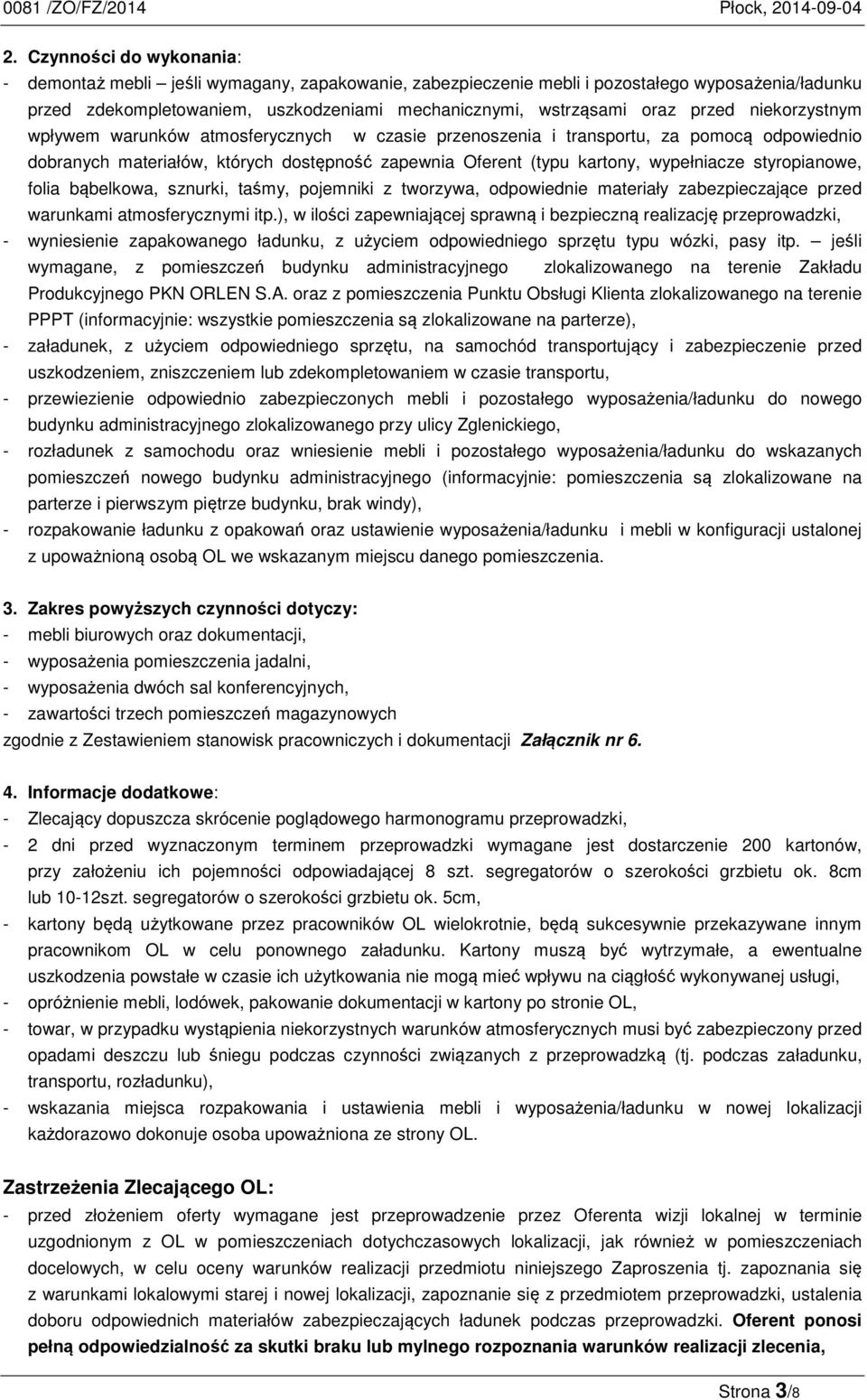 0081 /ZO/FZ/2014 Płock, 2014-09-04

2. Czynności do wykonania:

- demontaż mebli – jeśli wymagany, zapakowanie, zabezpieczenie mebli i pozostałego wyposażenia/ładunku przed zdekompletowaniem, uszkodzeniami mechanicznymi, wstrząsami oraz przed niekorzystnym wpływem warunków atmosferycznych w czasie przenoszenia i transportu, za pomocą odpowiednio dobranych materiałów, których dostępność zapewnia Oferent (typu kartony, wypełniacze styropianowe, folia bąbelkowa, sznurki, taśmy, pojemniki z tworzywa, odpowiednie materiały zabezpieczające przed warunkami atmosferycznymi itp.), w ilości zapewniającej sprawną i bezpieczną realizację przeprowadzki,
- wyniesienie zapakowanego ładunku, z użyciem odpowiedniego sprzętu typu wózki, pasy itp. – jeśli wymagane, z pomieszczeń budynku administracyjnego zlokalizowanego na terenie Zakładu Produkcyjnego PKN ORLEN S.A. oraz z pomieszczenia Punktu Obsługi Klienta zlokalizowanego na terenie PPPT (informacyjnie: wszystkie pomieszczenia są zlokalizowane na parterze),
- załadunek, z użyciem odpowiedniego sprzętu, na samochód transportujący i zabezpieczenie przed uszkodzeniem, zniszczeniem lub zdekompletowaniem w czasie transportu,
- przewiezienie odpowiednio zabezpieczonych mebli i pozostałego wyposażenia/ładunku do nowego budynku administracyjnego zlokalizowanego przy ulicy Zglenickiego,
- rozładunek z samochodu oraz wniesienie mebli i pozostałego wyposażenia/ładunku do wskazanych pomieszczeń nowego budynku administracyjnego (informacyjnie: pomieszczenia są zlokalizowane na parterze i pierwszym piętrze budynku, brak windy),
- rozpakowanie ładunku z opakowań oraz ustawienie wyposażenia/ładunku i mebli w konfiguracji ustalonej z upoważnioną osobą OL we wskazanym miejscu danego pomieszczenia.

3. Zakres powyższych czynności dotyczy:
- mebli biurowych oraz dokumentacji,
- wyposażenia pomieszczenia jadalni,
- wyposażenia dwóch sal konferencyjnych,
- zawartości trzech pomieszczeń magazynowych
zgodnie z Zestawieniem stanowisk pracowniczych i dokumentacji Załącznik nr 6.

4. Informacje dodatkowe:
- Zlecający dopuszcza skrócenie poglądowego harmonogramu przeprowadzki,
- 2 dni przed wyznaczonym terminem przeprowadzki wymagane jest dostarczenie 200 kartonów, przy założeniu ich pojemności odpowiadającej 8 szt. segregatorów o szerokości grzbietu ok. 8cm lub 10-12szt. segregatorów o szerokości grzbietu ok. 5cm,
- kartony będą użytkowane przez pracowników OL wielokrotnie, będą sukcesywnie przekazywane innym pracownikom OL w celu ponownego załadunku. Kartony muszą być wytrzymałe, a ewentualne uszkodzenia powstałe w czasie ich użytkowania nie mogą mieć wpływu na ciągłość wykonywanej usługi,
- opróżnienie mebli, lodówek, pakowanie dokumentacji w kartony po stronie OL,
- towar, w przypadku wystąpienia niekorzystnych warunków atmosferycznych musi być zabezpieczony przed opadami deszczu lub śniegu podczas czynności związanych z przeprowadzką (tj. podczas załadunku, transportu, rozładunku),
- wskazania miejsca rozpakowania i ustawienia mebli i wyposażenia/ładunku w nowej lokalizacji każdorazowo dokonuje osoba upoważniona ze strony OL.

Zastrzeżenia Zlecającego OL:
- przed złożeniem oferty wymagane jest przeprowadzenie przez Oferenta wizji lokalnej w terminie uzgodnionym z OL w pomieszczeniach dotychczasowych lokalizacji, jak również w pomieszczeniach docelowych, w celu oceny warunków realizacji przedmiotu niniejszego Zaproszenia tj. zapoznania się z warunkami lokalowymi starej i nowej lokalizacji, zapoznanie się z przedmiotem przeprowadzki, ustalenia doboru odpowiednich materiałów zabezpieczających ładunek podczas przeprowadzki. Oferent ponosi pełną odpowiedzialność za skutki braku lub mylnego rozpoznania warunków realizacji zlecenia,

Strona 3/8